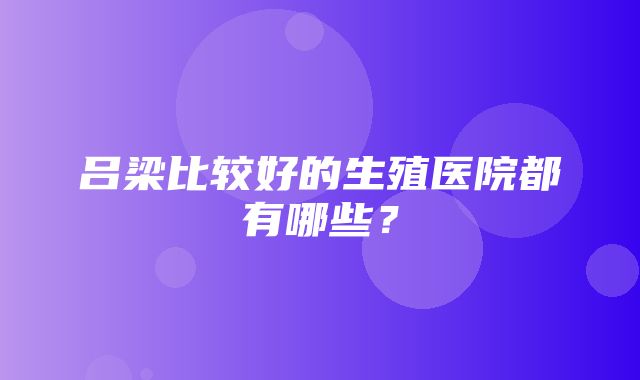 吕梁比较好的生殖医院都有哪些？